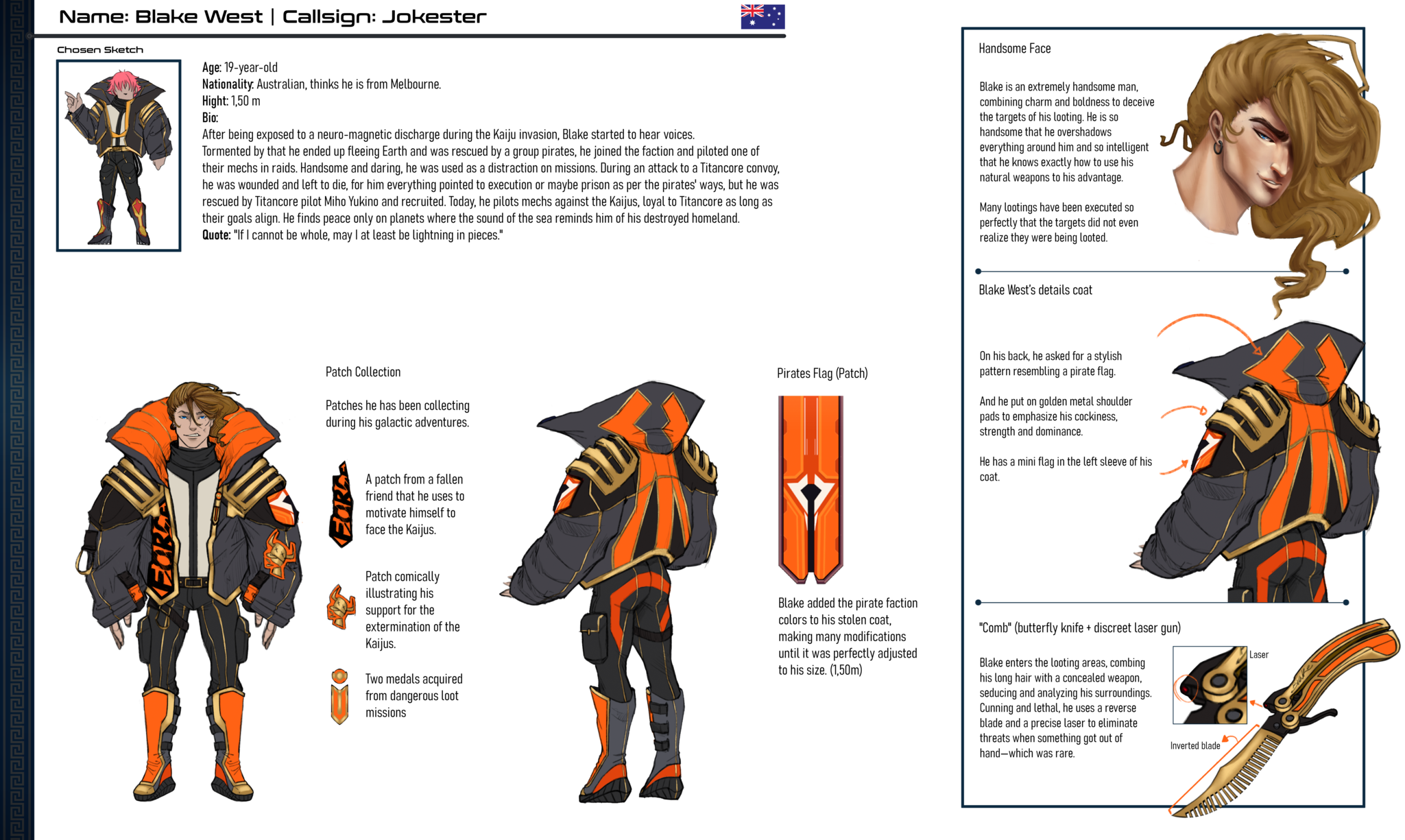 Name: Blake West | Callsign: Jokester

Chosen Sketch

Age: 19-year-old
Nationality: Australian, thinks he is from Melbourne.
Hight: 1,50 m
Bio:
After being exposed to a neuro-magnetic discharge during the Kaiju invasion, Blake started to hear voices.
Tormented by that he ended up fleeing Earth and was rescued by a group pirates, he joined the faction and piloted one of their mechs in raids. Handsome and daring, he was used as a distraction on missions. During an attack to a Titancore convoy, he was wounded and left to die, for him everything pointed to execution or maybe prison as per the pirates' ways, but he was rescued by Titancore pilot Miho Yukino and recruited. Today, he pilots mechs against the Kaijus, loyal to Titancore as long as their goals align. He finds peace only on planets where the sound of the sea reminds him of his destroyed homeland.
Quote: "If I cannot be whole, may I at least be lightning in pieces."

Patch Collection

Patches he has been collecting during his galactic adventures.

A patch from a fallen friend that he uses to motivate himself to face the Kaijus.

Patch comically illustrating his support for the extermination of the Kaijus.

Two medals acquired from dangerous loot missions

Pirates Flag (Patch)

Blake added the pirate faction colors to his stolen coat, making many modifications until it was perfectly adjusted to his size. (1,50m)

Handsome Face

Blake is an extremely handsome man, combining charm and boldness to deceive the targets of his looting. He is so handsome that he overshadows everything around him and so intelligent that he knows exactly how to use his natural weapons to his advantage.

Many lootings have been executed so perfectly that the targets did not even realize they were being looted.

Blake West's details coat

On his back, he asked for a stylish pattern resembling a pirate flag.

And he put on golden metal shoulder pads to emphasize his cockiness, strength and dominance.

He has a mini flag in the left sleeve of his coat.

"Comb" (butterfly knife + discreet laser gun)

Blake enters the looting areas, combing his long hair with a concealed weapon, seducing and analyzing his surroundings. Cunning and lethal, he uses a reverse blade and a precise laser to eliminate threats when something got out of hand—which was rare.

Laser

Inverted blade